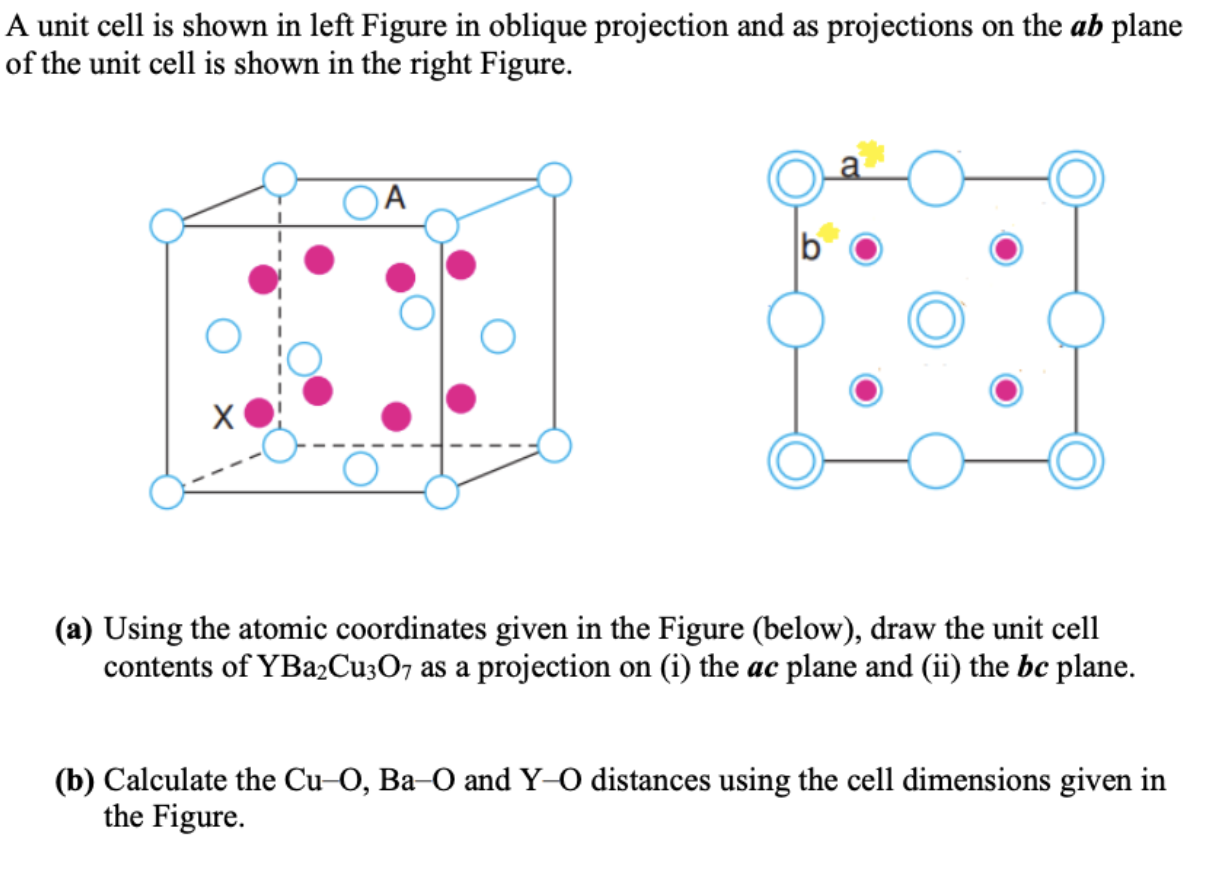 A unit cell is shown in left Figure in oblique projection and as projections on the ***ab*** plane of the unit cell is shown in the right Figure.

A

X

a

b

**(a)** Using the atomic coordinates given in the Figure (below), draw the unit cell contents of $YBa_2Cu_3O_7$ as a projection on (i) the ***ac*** plane and (ii) the ***bc*** plane.

**(b)** Calculate the Cu–O, Ba–O and Y–O distances using the cell dimensions given in the Figure.